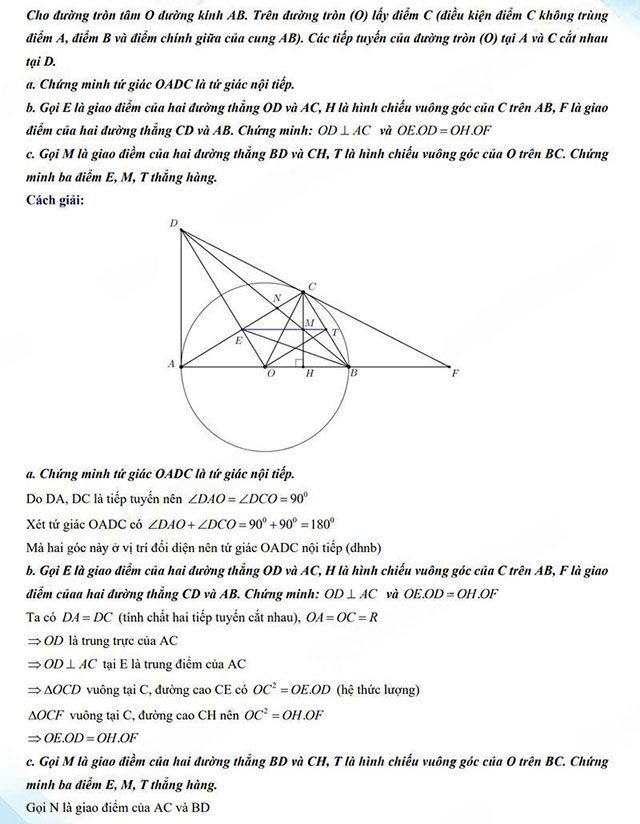 Cho đường tròn tâm O đường kính AB. Trên đường tròn (O) lấy điểm C (điều kiện điểm C không trùng điểm A, điểm B và điểm chính giữa của cung AB). Các tiếp tuyến của đường tròn (O) tại A và C cắt nhau tại D.

a. Chứng minh tứ giác OADC là tứ giác nội tiếp.

b. Gọi E là giao điểm của hai đường thẳng OD và AC, H là hình chiếu vuông góc của C trên AB, F là giao điểm của hai đường thẳng CD và AB. Chứng minh: $OD \perp AC$ và $OE.OD = OH.OF$

c. Gọi M là giao điểm của hai đường thẳng BD và CH, T là hình chiếu vuông góc của O trên BC. Chứng minh ba điểm E, M, T thẳng hàng.

Cách giải:

D
C
N
M
T
E
A
O
H
B
F

a. Chứng minh tứ giác OADC là tứ giác nội tiếp.

Do DA, DC là tiếp tuyến nên $\angle DAO = \angle DCO = 90^0$

Xét tứ giác OADC có $\angle DAO + \angle DCO = 90^0 + 90^0 = 180^0$

Mà hai góc này ở vị trí đối diện nên tứ giác OADC nội tiếp (dhnb)

b. Gọi E là giao điểm của hai đường thẳng OD và AC, H là hình chiếu vuông góc của C trên AB, F là giao điểm củaa hai đường thẳng CD và AB. Chứng minh: $OD \perp AC$ và $OE.OD = OH.OF$

Ta có $DA = DC$ (tính chất hai tiếp tuyến cắt nhau), $OA = OC = R$

$\Rightarrow OD$ là trung trực của AC

$\Rightarrow OD \perp AC$ tại E là trung điểm của AC

$\Rightarrow \Delta OCD$ vuông tại C, đường cao CE có $OC^2 = OE.OD$ (hệ thức lượng)

$\Delta OCF$ vuông tại C, đường cao CH nên $OC^2 = OH.OF$

$\Rightarrow OE.OD = OH.OF$

c. Gọi M là giao điểm của hai đường thẳng BD và CH, T là hình chiếu vuông góc của O trên BC. Chứng minh ba điểm E, M, T thẳng hàng.

Gọi N là giao điểm của AC và BD